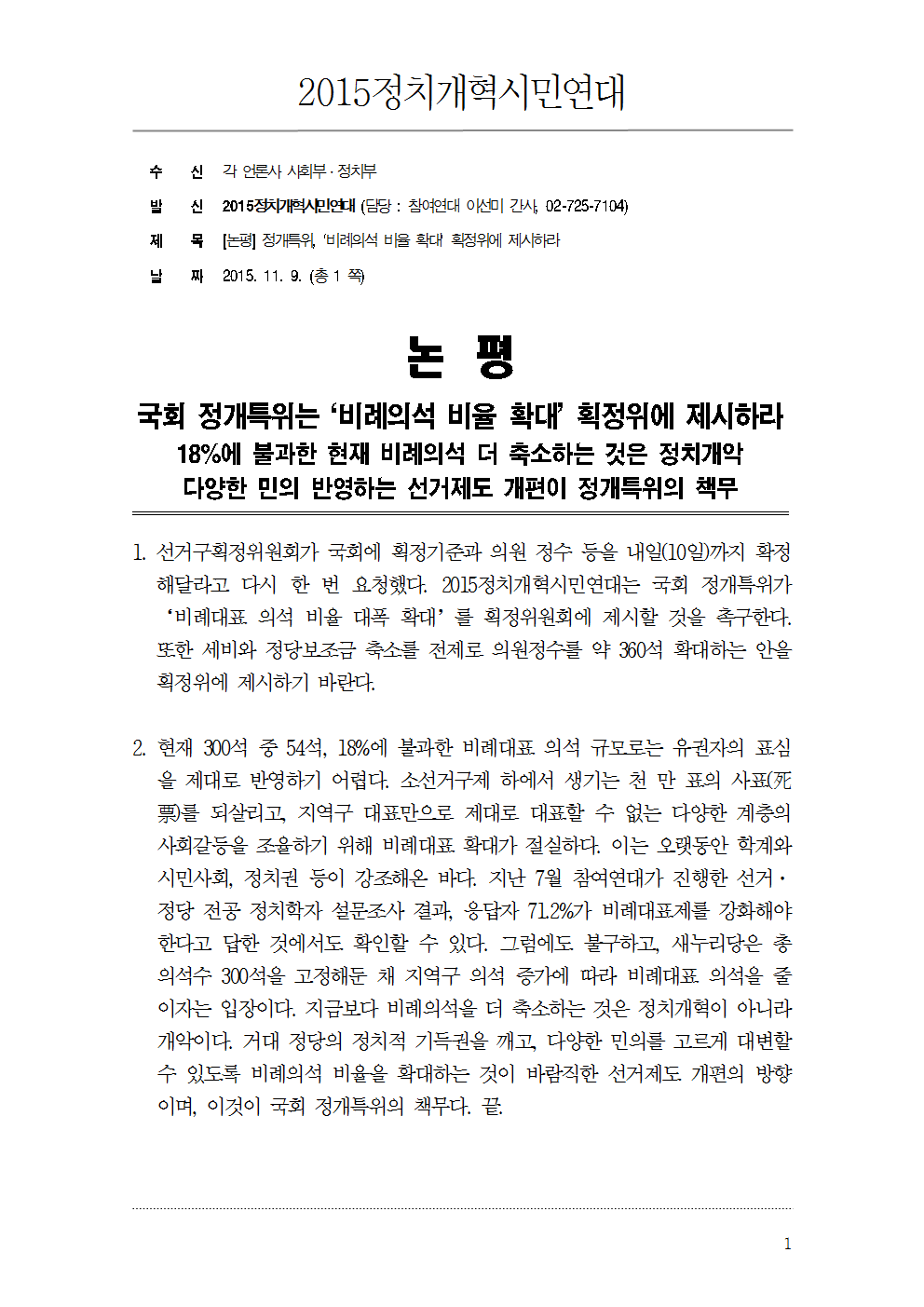 2015정치개혁시민연대

수 신 각 언론사 사회부·정치부

발 신 2015정치개혁시민연대 (담당 : 참여연대 이선미 간사, 02-725-7104)

제 목 [논평] 정개특위, '비례의석 비율 확대' 획정위에 제시하라

날 짜 2015. 11. 9. (총 1 쪽)

논 평

국회 정개특위는 '비례의석 비율 확대' 획정위에 제시하라
18%에 불과한 현재 비례의석 더 축소하는 것은 정치개악
다양한 민의 반영하는 선거제도 개편이 정개특위의 책무

1. 선거구획정위원회가 국회에 획정기준과 의원 정수 등을 내일(10일)까지 확정해달라고 다시 한 번 요청했다. 2015정치개혁시민연대는 국회 정개특위가 '비례대표 의석 비율 대폭 확대'를 획정위원회에 제시할 것을 촉구한다. 또한 세비와 정당보조금 축소를 전제로 의원정수를 약 360석 확대하는 안을 획정위에 제시하기 바란다.

2. 현재 300석 중 54석, 18%에 불과한 비례대표 의석 규모로는 유권자의 표심을 제대로 반영하기 어렵다. 소선거구제 하에서 생기는 천 만 표의 사표(死票)를 되살리고, 지역구 대표만으로 제대로 대표할 수 없는 다양한 계층의 사회갈등을 조율하기 위해 비례대표 확대가 절실하다. 이는 오랫동안 학계와 시민사회, 정치권 등이 강조해온 바다. 지난 7월 참여연대가 진행한 선거·정당 전공 정치학자 설문조사 결과, 응답자 71.2%가 비례대표제를 강화해야 한다고 답한 것에서도 확인할 수 있다. 그럼에도 불구하고, 새누리당은 총 의석수 300석을 고정해둔 채 지역구 의석 증가에 따라 비례대표 의석을 줄이자는 입장이다. 지금보다 비례의석을 더 축소하는 것은 정치개혁이 아니라 개악이다. 거대 정당의 정치적 기득권을 깨고, 다양한 민의를 고르게 대변할 수 있도록 비례의석 비율을 확대하는 것이 바람직한 선거제도 개편의 방향이며, 이것이 국회 정개특위의 책무다. 끝.

1